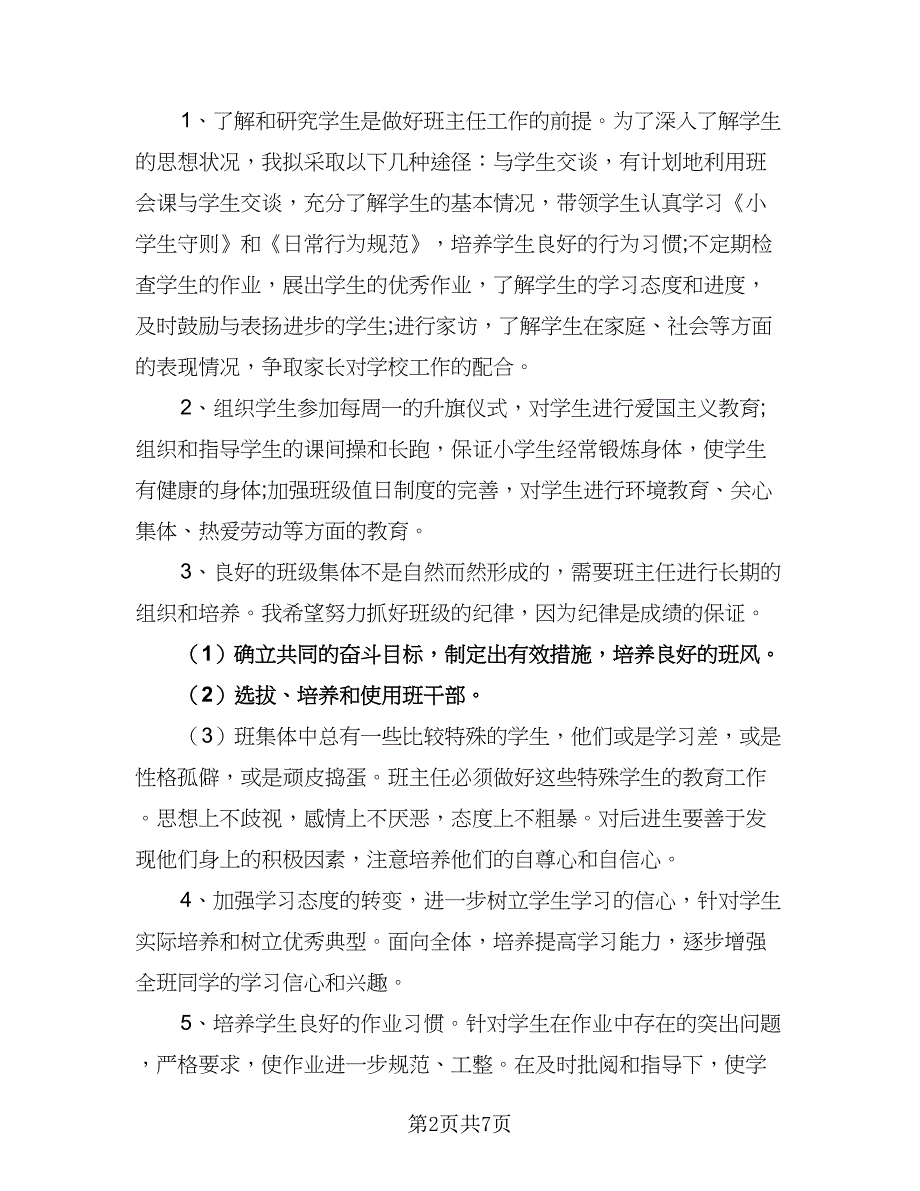 1、了解和研究学生是做好班主任工作的前提。为了深入了解学生的思想状况，我拟采取以下几种途径：与学生交谈，有计划地利用班会课与学生交谈，充分了解学生的基本情况，带领学生认真学习《小学生守则》和《日常行为规范》，培养学生良好的行为习惯;不定期检查学生的作业，展出学生的优秀作业，了解学生的学习态度和进度，及时鼓励与表扬进步的学生;进行家访，了解学生在家庭、社会等方面的表现情况，争取家长对学校工作的配合。

2、组织学生参加每周一的升旗仪式，对学生进行爱国主义教育;组织和指导学生的课间操和长跑，保证小学生经常锻炼身体，使学生有健康的身体;加强班级值日制度的完善，对学生进行环境教育、关心集体、热爱劳动等方面的教育。

3、良好的班级集体不是自然而然形成的，需要班主任进行长期的组织和培养。我希望努力抓好班级的纪律，因为纪律是成绩的保证。

（1）确立共同的奋斗目标，制定出有效措施，培养良好的班风。

（2）选拔、培养和使用班干部。

（3）班集体中总有一些比较特殊的学生，他们或是学习差，或是性格孤僻，或是顽皮捣蛋。班主任必须做好这些特殊学生的教育工作。思想上不歧视，感情上不厌恶，态度上不粗暴。对后进生要善于发现他们身上的积极因素，注意培养他们的自尊心和自信心。

4、加强学习态度的转变，进一步树立学生学习的信心，针对学生实际培养和树立优秀典型。面向全体，培养提高学习能力，逐步增强全班同学的学习信心和兴趣。

5、培养学生良好的作业习惯。针对学生在作业中存在的突出问题，严格要求，使作业进一步规范、工整。在及时批阅和指导下，使学

第2页共7页